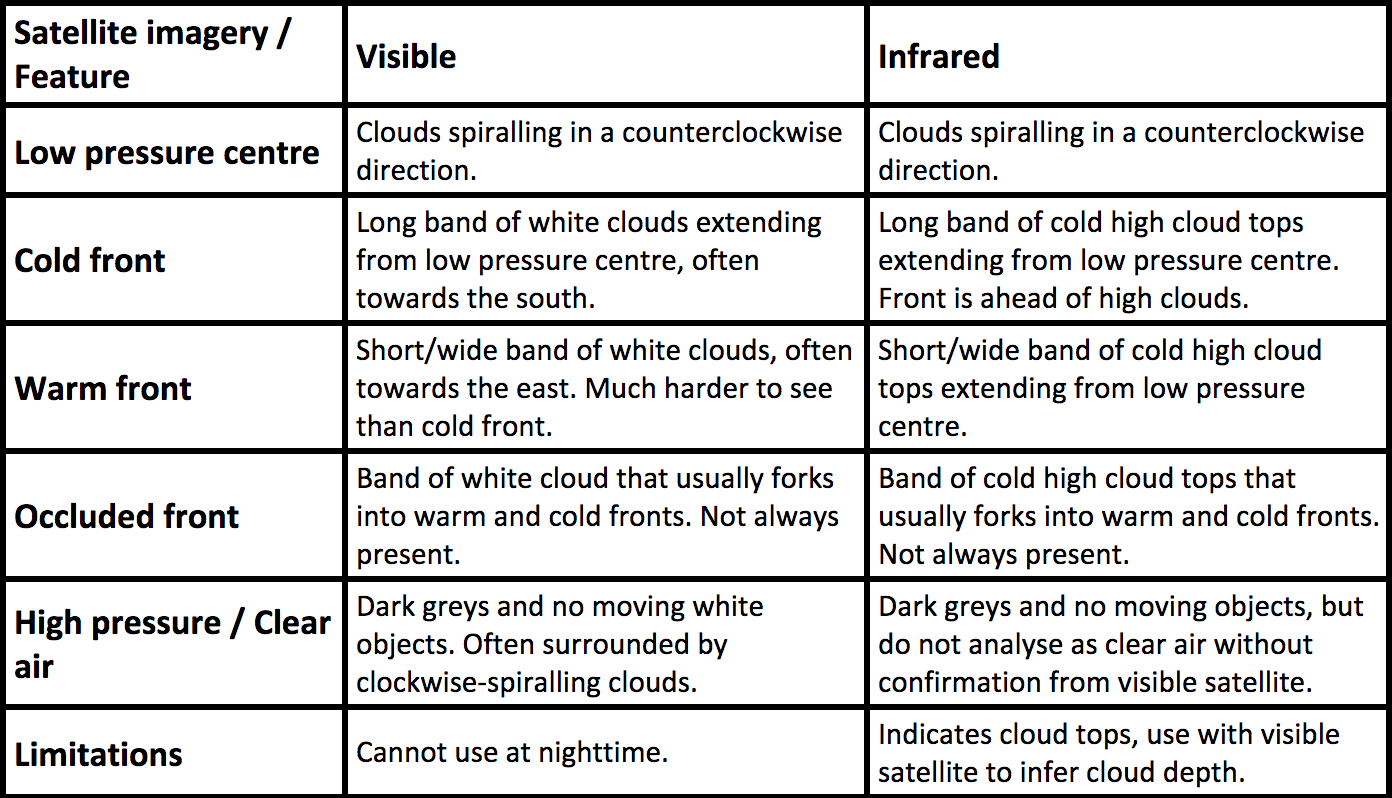 | Satellite imagery / Feature | Visible | Infrared |
|---|---|---|
| Low pressure centre | Clouds spiralling in a counterclockwise direction. | Clouds spiralling in a counterclockwise direction. |
| Cold front | Long band of white clouds extending from low pressure centre, often towards the south. | Long band of cold high cloud tops extending from low pressure centre. Front is ahead of high clouds. |
| Warm front | Short/wide band of white clouds, often towards the east. Much harder to see than cold front. | Short/wide band of cold high cloud tops extending from low pressure centre. |
| Occluded front | Band of white cloud that usually forks into warm and cold fronts. Not always present. | Band of cold high cloud tops that usually forks into warm and cold fronts. Not always present. |
| High pressure / Clear air | Dark greys and no moving white objects. Often surrounded by clockwise-spiralling clouds. | Dark greys and no moving objects, but do not analyse as clear air without confirmation from visible satellite. |
| Limitations | Cannot use at nighttime. | Indicates cloud tops, use with visible satellite to infer cloud depth. |